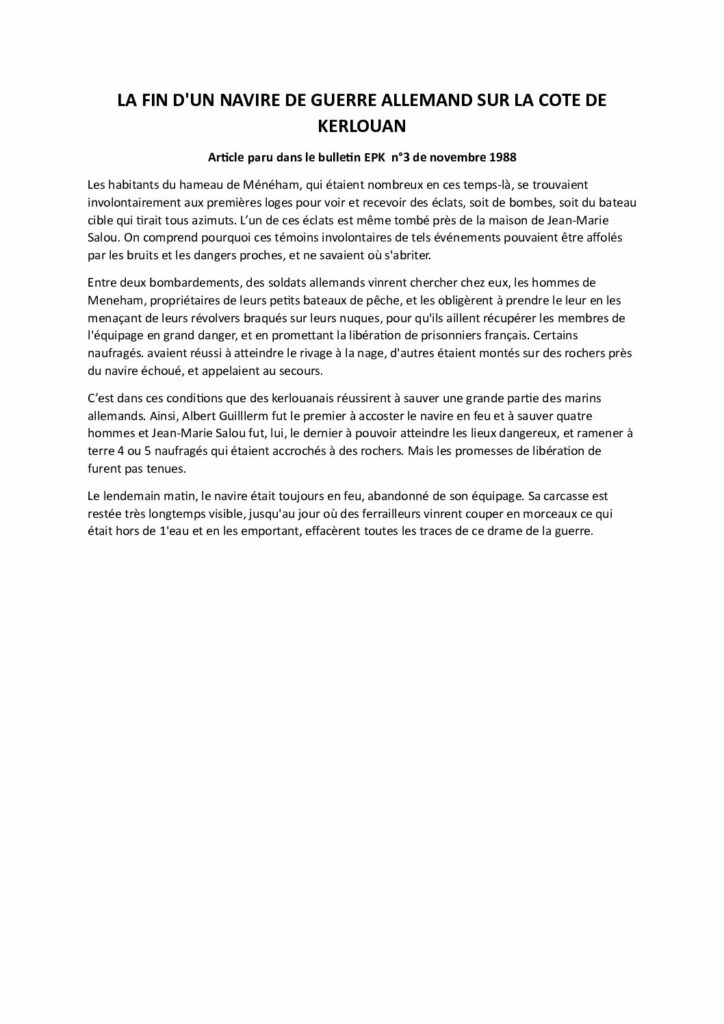 LA FIN D'UN NAVIRE DE GUERRE ALLEMAND SUR LA COTE DE KERLOUAN

Article paru dans le bulletin EPK n°3 de novembre 1988

Les habitants du hameau de Ménéham, qui étaient nombreux en ces temps-là, se trouvaient involontairement aux premières loges pour voir et recevoir des éclats, soit de bombes, soit du bateau cible qui tirait tous azimuts. L'un de ces éclats est même tombé près de la maison de Jean-Marie Salou. On comprend pourquoi ces témoins involontaires de tels événements pouvaient être affolés par les bruits et les dangers proches, et ne savaient où s'abriter.

Entre deux bombardements, des soldats allemands vinrent chercher chez eux, les hommes de Meneham, propriétaires de leurs petits bateaux de pêche, et les obligèrent à prendre le leur en les menaçant de leurs révolvers braqués sur leurs nuques, pour qu'ils aillent récupérer les membres de l'équipage en grand danger, et en promettant la libération de prisonniers français. Certains naufragés. avaient réussi à atteindre le rivage à la nage, d'autres étaient montés sur des rochers près du navire échoué, et appelaient au secours.

C'est dans ces conditions que des kerlouanais réussirent à sauver une grande partie des marins allemands. Ainsi, Albert Guillerm fut le premier à accoster le navire en feu et à sauver quatre hommes et Jean-Marie Salou fut, lui, le dernier à pouvoir atteindre les lieux dangereux, et ramener à terre 4 ou 5 naufragés qui étaient accrochés à des rochers. Mais les promesses de libération de furent pas tenues.

Le lendemain matin, le navire était toujours en feu, abandonné de son équipage. Sa carcasse est restée très longtemps visible, jusqu'au jour où des ferrailleurs vinrent couper en morceaux ce qui était hors de 1'eau et en les emportant, effacèrent toutes les traces de ce drame de la guerre.